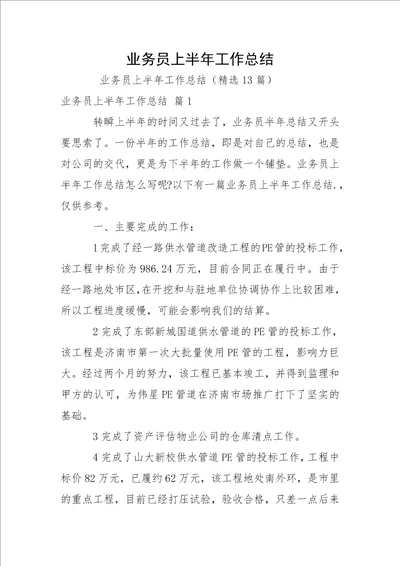 业务员上半年工作总结

业务员上半年工作总结（精选13篇）

业务员上半年工作总结 篇1

转瞬上半年的时间又过去了，业务员半年总结又开头要思索了。一份半年的工作总结，即是对自己的总结，也是对公司的交代，更是为下半年的工作做一个铺垫。业务员上半年工作总结怎么写呢?以下有一篇业务员上半年工作总结.，仅供参考。

一、主要完成的工作：

1完成了经一路供水管道改造工程的PE管的投标工作，该工程中标价为986.24万元，目前合同正在履行中。由于经一路地处市区，在开挖和与驻地单位协调协作上比较困难，所以工程进度缓慢，可能会影响我们的结算。

2完成了东部新城国道供水管道的PE管的投标工作，该工程是济南市第一次大批量使用PE管的工程，影响力巨大。经过两个月的努力，该工程已基本竣工，并得到监理和甲方的认可，为伟星PE管道在济南市场推广打下了坚实的基础。

3完成了资产评估物业公司的仓库清点工作。

4完成了山大新校供水管道PE管的投标工作，工程中标价82万元，已履约62万元，该工程地处南外环，是市里的重点工程，目前已经打压试验，验收合格，只差一点后来